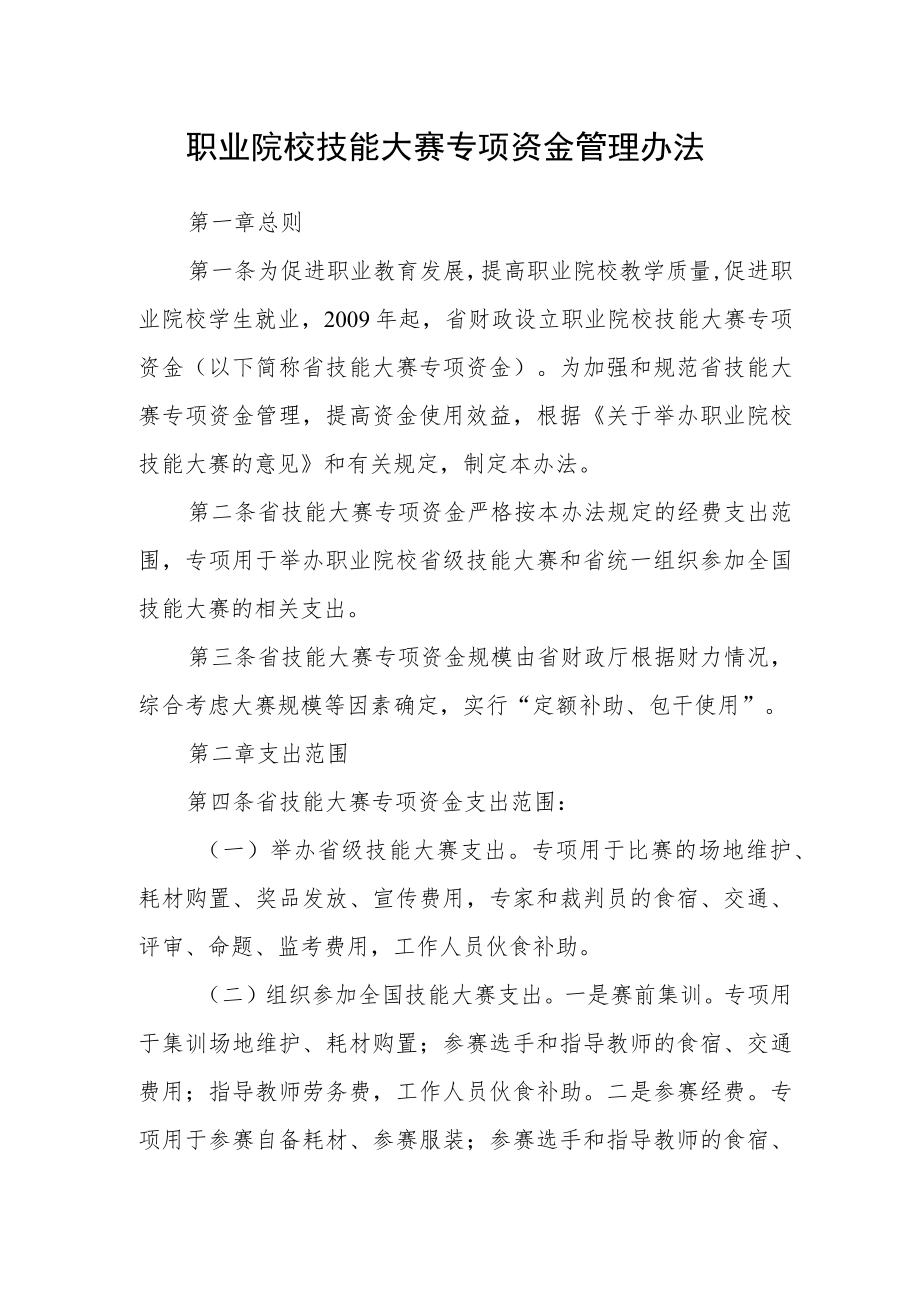 职业院校技能大赛专项资金管理办法

第一章总则

第一条为促进职业教育发展,提高职业院校教学质量,促进职业院校学生就业，2009年起，省财政设立职业院校技能大赛专项资金（以下简称省技能大赛专项资金）。为加强和规范省技能大赛专项资金管理，提高资金使用效益，根据《关于举办职业院校技能大赛的意见》和有关规定，制定本办法。

第二条省技能大赛专项资金严格按本办法规定的经费支出范围，专项用于举办职业院校省级技能大赛和省统一组织参加全国技能大赛的相关支出。

第三条省技能大赛专项资金规模由省财政厅根据财力情况，综合考虑大赛规模等因素确定，实行“定额补助、包干使用”。

第二章支出范围

第四条省技能大赛专项资金支出范围：

（一）举办省级技能大赛支出。专项用于比赛的场地维护、耗材购置、奖品发放、宣传费用，专家和裁判员的食宿、交通、评审、命题、监考费用，工作人员伙食补助。

（二）组织参加全国技能大赛支出。一是赛前集训。专项用于集训场地维护、耗材购置；参赛选手和指导教师的食宿、交通费用；指导教师劳务费，工作人员伙食补助。二是参赛经费。专项用于参赛自备耗材、参赛服装；参赛选手和指导教师的食宿、